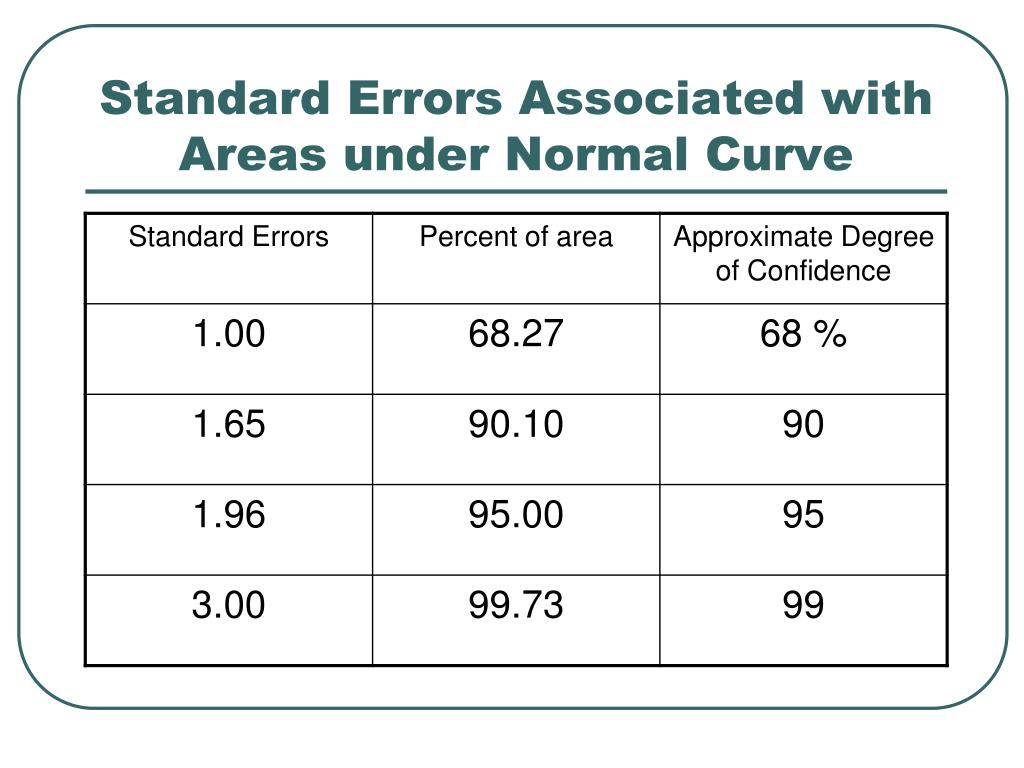 Standard Errors Associated with Areas under Normal Curve

| Standard Errors | Percent of area | Approximate Degree of Confidence |
|---|---|---|
| 1.00 | 68.27 | 68 % |
| 1.65 | 90.10 | 90 |
| 1.96 | 95.00 | 95 |
| 3.00 | 99.73 | 99 |